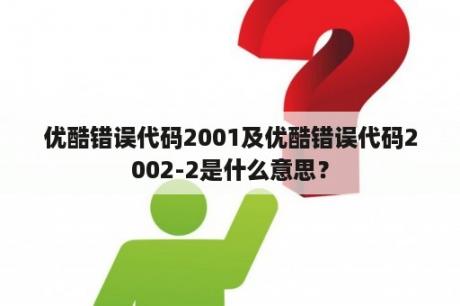 优酷错误代码2001及优酷错误代码2002-2是什么意思？